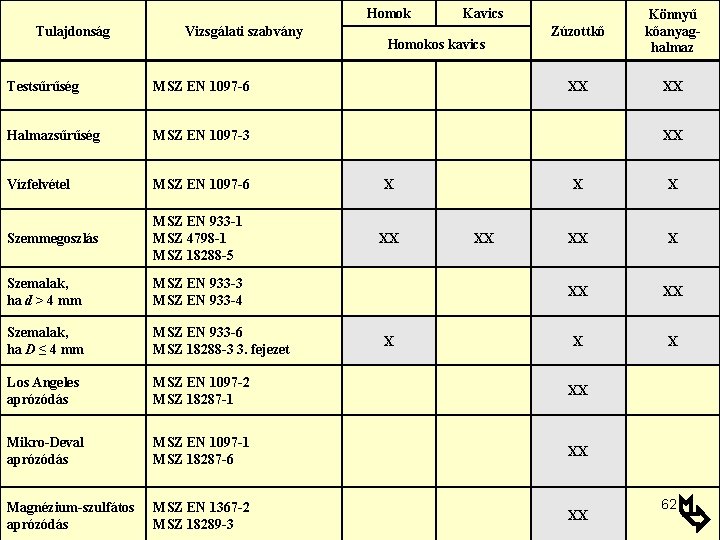 | Tulajdonság | Vizsgálati szabvány | Homok | Kavics | Zúzottkő | Könnyű kőanyag-halmaz |
|---|---|---|---|---|---|
| | | Homokos kavics | | | |
| Testsűrűség | MSZ EN 1097-6 | | | XX | XX |
| Halmazsűrűség | MSZ EN 1097-3 | | | | XX |
| Vízfelvétel | MSZ EN 1097-6 | X | | X | X |
| Szemmegoszlás | MSZ EN 933-1 MSZ 4798-1 MSZ 18288-5 | XX | XX | XX | X |
| Szemalak, ha $d > 4$ mm | MSZ EN 933-3 MSZ EN 933-4 | | | XX | XX |
| Szemalak, ha $D \leq 4$ mm | MSZ EN 933-6 MSZ 18288-3 3. fejezet | X | | X | X |
| Los Angeles aprózódás | MSZ EN 1097-2 MSZ 18287-1 | | | XX | |
| Mikro-Deval aprózódás | MSZ EN 1097-1 MSZ 18287-6 | | | XX | |
| Magnézium-szulfátos aprózódás | MSZ EN 1367-2 MSZ 18289-3 | | | XX | |

62